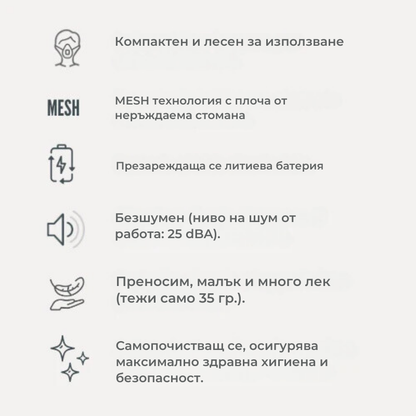 Компактен и лесен за използване

MESH

MESH технология с плоча от неръждаема стомана

Презареждаща се литиева батерия

Безшумен (ниво на шум от работа: 25 dBA).

Преносим, малък и много лек (тежи само 35 гр.).

Самопочистващ се, осигурява максимално здравна хигиена и безопасност.